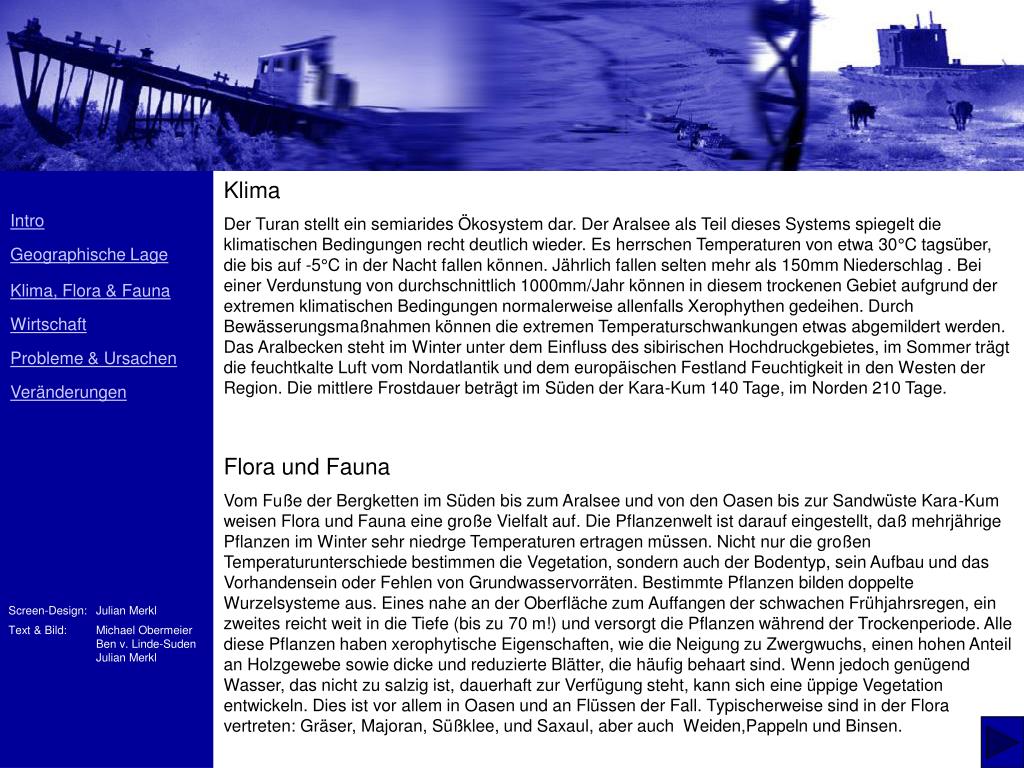 Intro
Geographische Lage
Klima, Flora & Fauna
Wirtschaft
Probleme & Ursachen
Veränderungen

Screen-Design: Julian Merkl
Text & Bild: Michael Obermeier
Ben v. Linde-Suden
Julian Merkl

Klima

Der Turan stellt ein semiarides Ökosystem dar. Der Aralsee als Teil dieses Systems spiegelt die klimatischen Bedingungen recht deutlich wieder. Es herrschen Temperaturen von etwa 30°C tagsüber, die bis auf -5°C in der Nacht fallen können. Jährlich fallen selten mehr als 150mm Niederschlag . Bei einer Verdunstung von durchschnittlich 1000mm/Jahr können in diesem trockenen Gebiet aufgrund der extremen klimatischen Bedingungen normalerweise allenfalls Xerophythen gedeihen. Durch Bewässerungsmaßnahmen können die extremen Temperaturschwankungen etwas abgemildert werden. Das Aralbecken steht im Winter unter dem Einfluss des sibirischen Hochdruckgebietes, im Sommer trägt die feuchtkalte Luft vom Nordatlantik und dem europäischen Festland Feuchtigkeit in den Westen der Region. Die mittlere Frostdauer beträgt im Süden der Kara-Kum 140 Tage, im Norden 210 Tage.

Flora und Fauna

Vom Fuße der Bergketten im Süden bis zum Aralsee und von den Oasen bis zur Sandwüste Kara-Kum weisen Flora und Fauna eine große Vielfalt auf. Die Pflanzenwelt ist darauf eingestellt, daß mehrjährige Pflanzen im Winter sehr niedrge Temperaturen ertragen müssen. Nicht nur die großen Temperaturunterschiede bestimmen die Vegetation, sondern auch der Bodentyp, sein Aufbau und das Vorhandensein oder Fehlen von Grundwasservorräten. Bestimmte Pflanzen bilden doppelte Wurzelsysteme aus. Eines nahe an der Oberfläche zum Auffangen der schwachen Frühjahrsregen, ein zweites reicht weit in die Tiefe (bis zu 70 m!) und versorgt die Pflanzen während der Trockenperiode. Alle diese Pflanzen haben xerophytische Eigenschaften, wie die Neigung zu Zwergwuchs, einen hohen Anteil an Holzgewebe sowie dicke und reduzierte Blätter, die häufig behaart sind. Wenn jedoch genügend Wasser, das nicht zu salzig ist, dauerhaft zur Verfügung steht, kann sich eine üppige Vegetation entwickeln. Dies ist vor allem in Oasen und an Flüssen der Fall. Typischerweise sind in der Flora vertreten: Gräser, Majoran, Süßklee, und Saxaul, aber auch Weiden,Pappeln und Binsen.